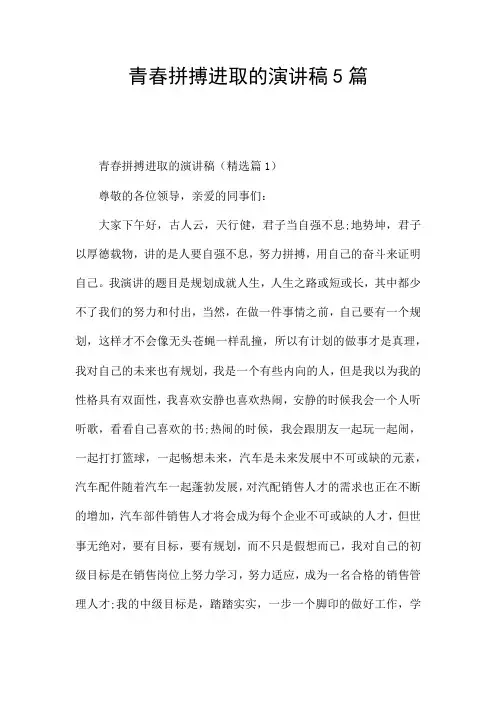 青春拼搏进取的演讲稿5篇

青春拼搏进取的演讲稿（精选篇1）

尊敬的各位领导，亲爱的同事们：

大家下午好，古人云，天行健，君子当自强不息;地势坤，君子以厚德载物，讲的是人要自强不息，努力拼搏，用自己的奋斗来证明自己。我演讲的题目是规划成就人生，人生之路或短或长，其中都少不了我们的努力和付出，当然，在做一件事情之前，自己要有一个规划，这样才不会像无头苍蝇一样乱撞，所以有计划的做事才是真理，我对自己的未来也有规划，我是一个有些内向的人，但是我以为我的性格具有双面性，我喜欢安静也喜欢热闹，安静的时候我会一个人听听歌，看看自己喜欢的书;热闹的时候，我会跟朋友一起玩一起闹，一起打打篮球，一起畅想未来，汽车是未来发展中不可或缺的元素，汽车配件随着汽车一起蓬勃发展，对汽配销售人才的需求也正在不断的增加，汽车部件销售人才将会成为每个企业不可或缺的人才，但世事无绝对，要有目标，要有规划，而不只是假想而已，我对自己的初级目标是在销售岗位上努力学习，努力适应，成为一名合格的销售管理人才;我的中级目标是，踏踏实实，一步一个脚印的做好工作，学